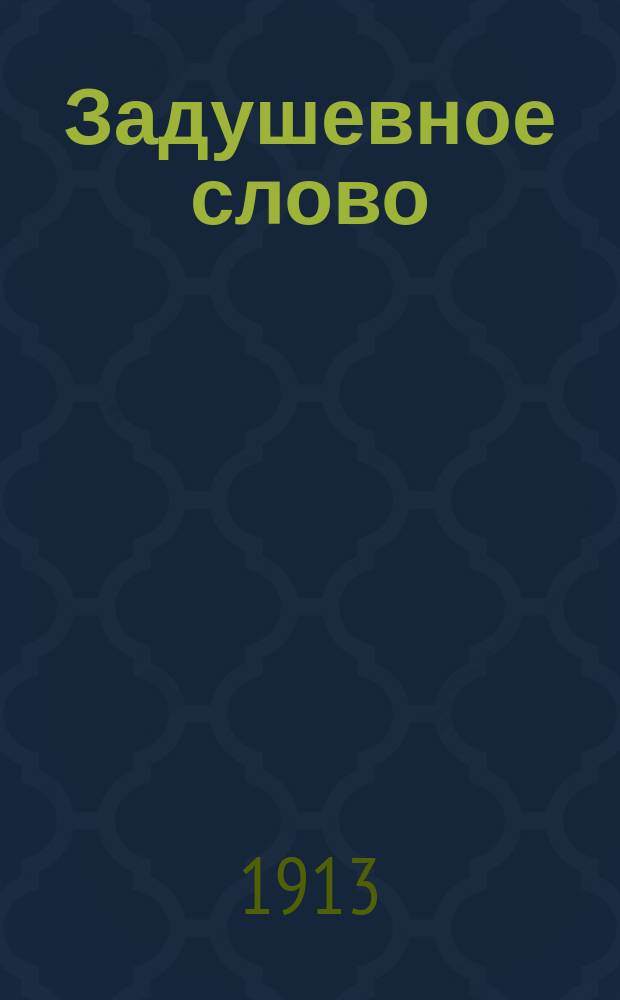 Задушевное слово

1913